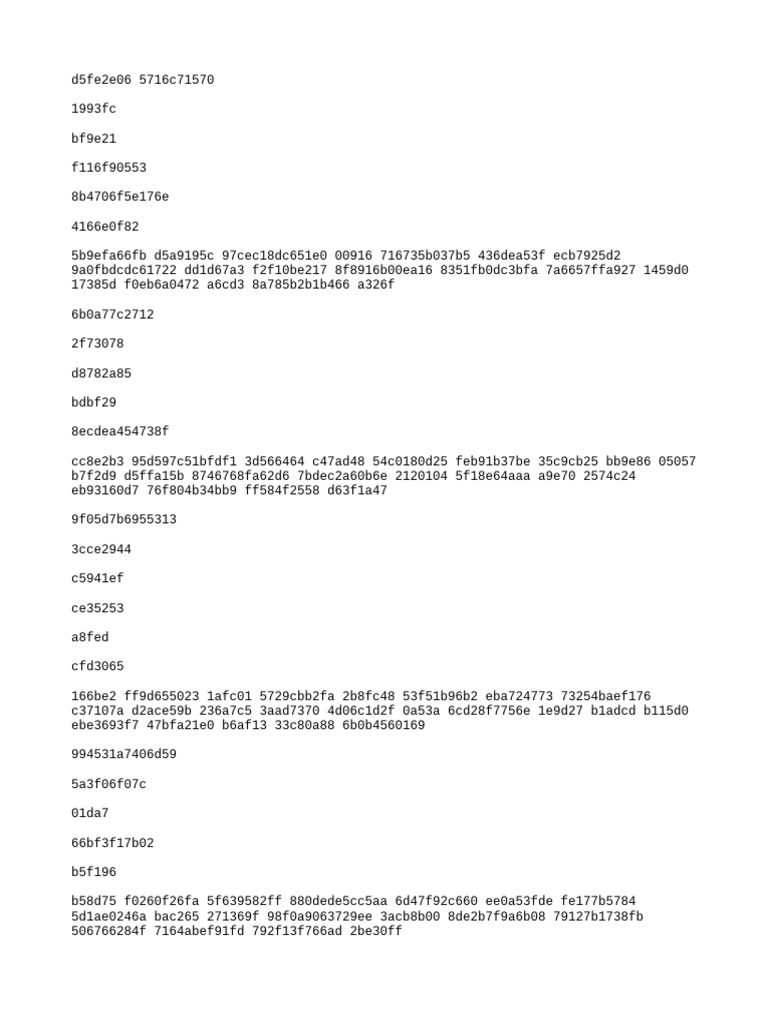 d5fe2e06 5716c71570

1993fc

bf9e21

f116f90553

8b4706f5e176e

4166e0f82

5b9efa66fb d5a9195c 97cec18dc651e0 00916 716735b037b5 436dea53f ecb7925d2 9a0fbdcdc61722 dd1d67a3 f2f10be217 8f8916b00ea16 8351fb0dc3bfa 7a6657ffa927 1459d0 17385d f0eb6a0472 a6cd3 8a785b2b1b466 a326f

6b0a77c2712

2f73078

d8782a85

bdbf29

8ecdea454738f

cc8e2b3 95d597c51bfdf1 3d566464 c47ad48 54c0180d25 feb91b37be 35c9cb25 bb9e86 05057 b7f2d9 d5ffa15b 8746768fa62d6 7bdec2a60b6e 2120104 5f18e64aaa a9e70 2574c24 eb93160d7 76f804b34bb9 ff584f2558 d63f1a47

9f05d7b6955313

3cce2944

c5941ef

ce35253

a8fed

cfd3065

166be2 ff9d655023 1afc01 5729cbb2fa 2b8fc48 53f51b96b2 eba724773 73254baef176 c37107a d2ace59b 236a7c5 3aad7370 4d06c1d2f 0a53a 6cd28f7756e 1e9d27 b1adcd b115d0 ebe3693f7 47bfa21e0 b6af13 33c80a88 6b0b4560169

994531a7406d59

5a3f06f07c

01da7

66bf3f17b02

b5f196

b58d75 f0260f26fa 5f639582ff 880dede5cc5aa 6d47f92c660 ee0a53fde fe177b5784 5d1ae0246a bac265 271369f 98f0a9063729ee 3acb8b00 8de2b7f9a6b08 79127b1738fb 506766284f 7164abef91fd 792f13f766ad 2be30ff